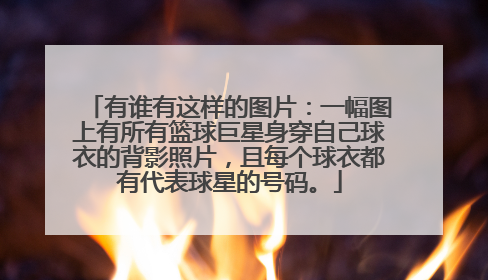 「有谁有这样的图片：一幅图上有所有篮球巨星身穿自己球衣的背影照片，且每个球衣都有代表球星的号码。」